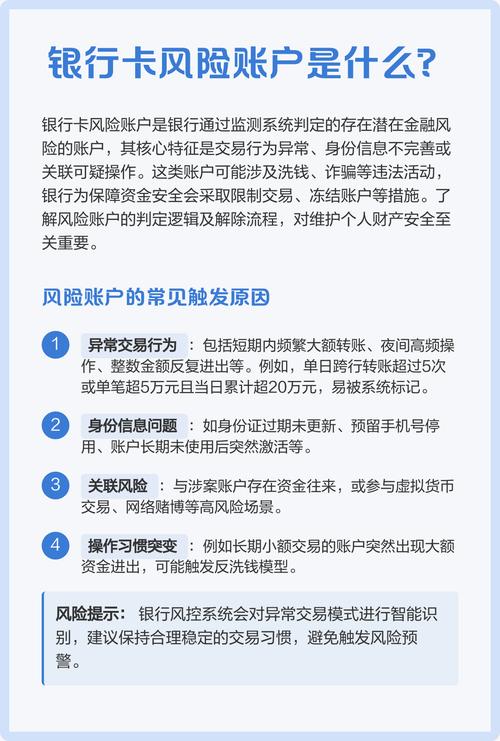 银行卡风险账户是什么?

银行卡风险账户是银行通过监测系统判定的存在潜在金融风险的账户，其核心特征是交易行为异常、身份信息不完善或关联可疑操作。这类账户可能涉及洗钱、诈骗等违法活动，银行为保障资金安全会采取限制交易、冻结账户等措施。了解风险账户的判定逻辑及解除流程，对维护个人财产安全至关重要。

风险账户的常见触发原因

1 异常交易行为：包括短期内频繁大额转账、夜间高频操作、整数金额反复进出等。例如，单日跨行转账超过5次或单笔超5万元且当日累计超20万元，易被系统标记。

2 身份信息问题：如身份证过期未更新、预留手机号停用、账户长期未使用后突然激活等。

3 关联风险：与涉案账户存在资金往来，或参与虚拟货币交易、网络赌博等高风险场景。

4 操作习惯突变：例如长期小额交易的账户突然出现大额资金进出，可能触发反洗钱模型。

风险提示：银行风控系统会对异常交易模式进行智能识别，建议保持合理稳定的交易习惯，避免触发风险预警。